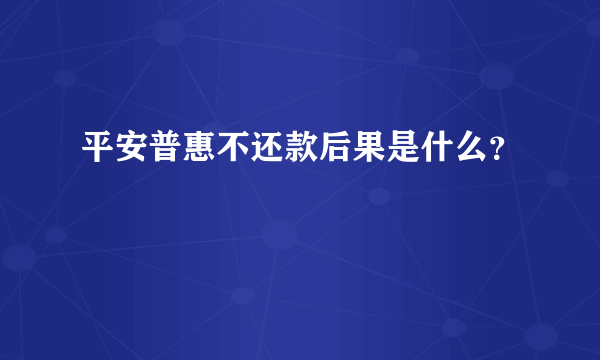 平安普惠不还款后果是什么?